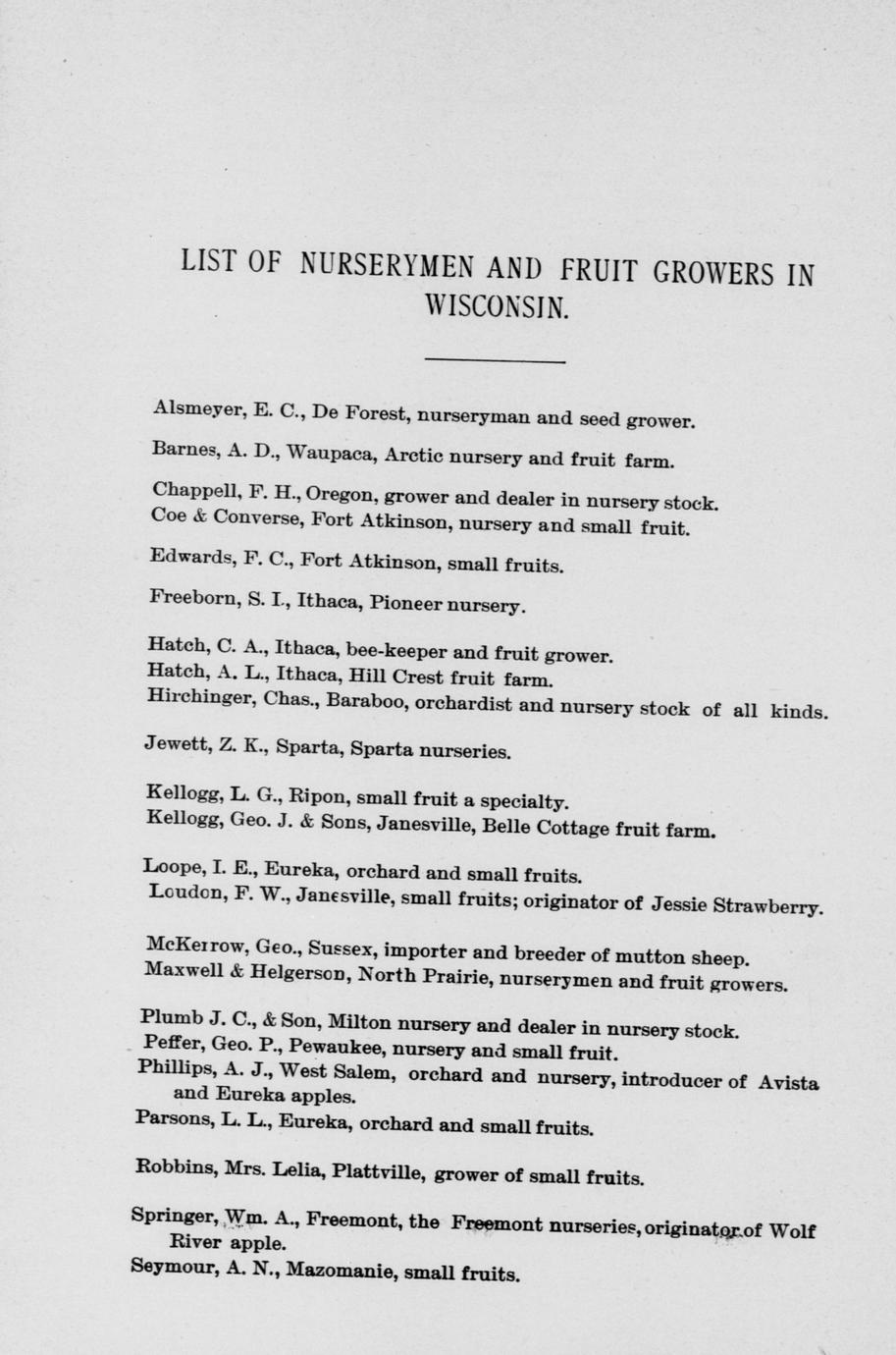 LIST OF NURSERYMEN AND FRUIT GROWERS IN WISCONSIN.

Alsmeyer, E. C., De Forest, nurseryman and seed grower.

Barnes, A. D., Waupaca, Arctic nursery and fruit farm.

Chappell, F. H., Oregon, grower and dealer in nursery stock.
Coe & Converse, Fort Atkinson, nursery and small fruit.

Edwards, F. C., Fort Atkinson, small fruits.

Freeborn, S. I., Ithaca, Pioneer nursery.

Hatch, C. A., Ithaca, bee-keeper and fruit grower.
Hatch, A. L., Ithaca, Hill Crest fruit farm.
Hirchinger, Chas., Baraboo, orchardist and nursery stock of all kinds.

Jewett, Z. K., Sparta, Sparta nurseries.

Kellogg, L. G., Ripon, small fruit a specialty.
Kellogg, Geo. J. & Sons, Janesville, Belle Cottage fruit farm.

Loope, I. E., Eureka, orchard and small fruits.
Loudon, F. W., Janesville, small fruits; originator of Jessie Strawberry.

McKerrow, Geo., Sussex, importer and breeder of mutton sheep.
Maxwell & Helgerson, North Prairie, nurserymen and fruit growers.

Plumb J. C., & Son, Milton nursery and dealer in nursery stock.
Peffer, Geo. P., Pewaukee, nursery and small fruit.
Phillips, A. J., West Salem, orchard and nursery, introducer of Avista and Eureka apples.
Parsons, L. L., Eureka, orchard and small fruits.

Robbins, Mrs. Lelia, Plattville, grower of small fruits.

Springer, Wm. A., Freemont, the Freemont nurseries, originator of Wolf River apple.
Seymour, A. N., Mazomanie, small fruits.